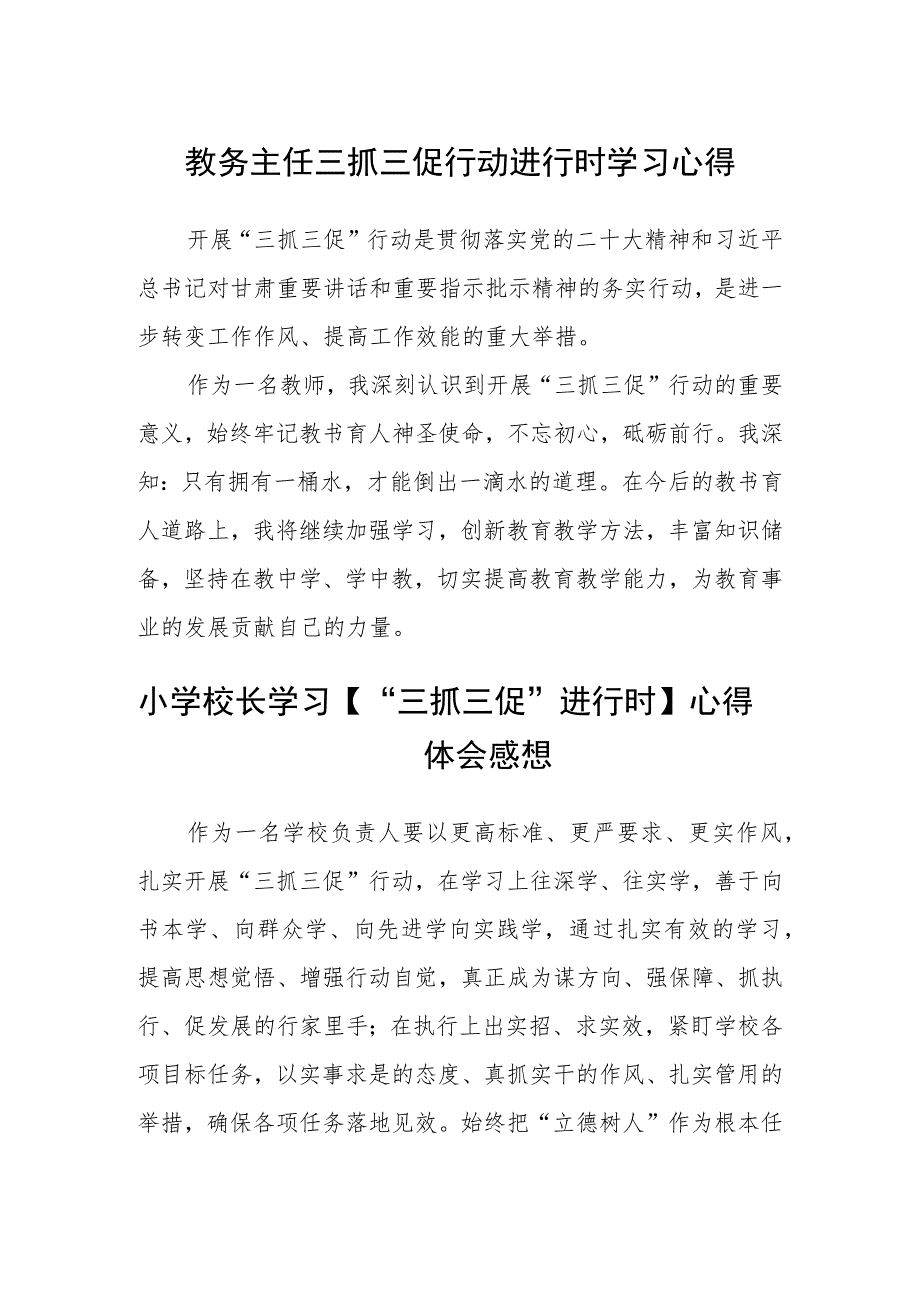 教务主任三抓三促行动进行时学习心得

开展“三抓三促”行动是贯彻落实党的二十大精神和习近平总书记对甘肃重要讲话和重要指示批示精神的务实行动，是进一步转变工作作风、提高工作效能的重大举措。

作为一名教师，我深刻认识到开展“三抓三促”行动的重要意义，始终牢记教书育人神圣使命，不忘初心，砥砺前行。我深知：只有拥有一桶水，才能倒出一滴水的道理。在今后的教书育人道路上，我将继续加强学习，创新教育教学方法，丰富知识储备，坚持在教中学、学中教，切实提高教育教学能力，为教育事业的发展贡献自己的力量。

小学校长学习【“三抓三促”进行时】心得体会感想

作为一名学校负责人要以更高标准、更严要求、更实作风，扎实开展“三抓三促”行动，在学习上往深学、往实学，善于向书本学、向群众学、向先进学向实践学，通过扎实有效的学习，提高思想觉悟、增强行动自觉，真正成为谋方向、强保障、抓执行、促发展的行家里手；在执行上出实招、求实效，紧盯学校各项目标任务，以实事求是的态度、真抓实干的作风、扎实管用的举措，确保各项任务落地见效。始终把“立德树人”作为根本任